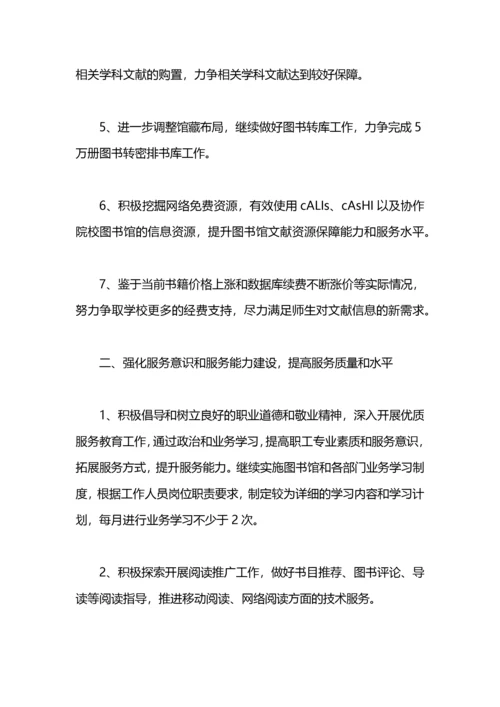 相关学科文献的购置，力争相关学科文献达到较好保障。

5、进一步调整馆藏布局，继续做好图书转库工作，力争完成 5 万册图书转密排书库工作。

6、积极挖掘网络免费资源，有效使用 cALIs、cAsHI 以及协作院校图书馆的信息资源，提升图书馆文献资源保障能力和服务水平。

7、鉴于当前书籍价格上涨和数据库续费不断涨价等实际情况，努力争取学校更多的经费支持，尽力满足师生对文献信息的新需求。

二、强化服务意识和服务能力建设，提高服务质量和水平

1、积极倡导和树立良好的职业道德和敬业精神，深入开展优质服务教育工作，通过政治和业务学习，提高职工专业素质和服务意识，拓展服务方式，提升服务能力。继续实施图书馆和各部门业务学习制度，根据工作人员岗位职责要求，制定较为详细的学习内容和学习计划，每月进行业务学习不少于 2 次。

2、积极探索开展阅读推广工作，做好书目推荐、图书评论、导读等阅读指导，推进移动阅读、网络阅读方面的技术服务。